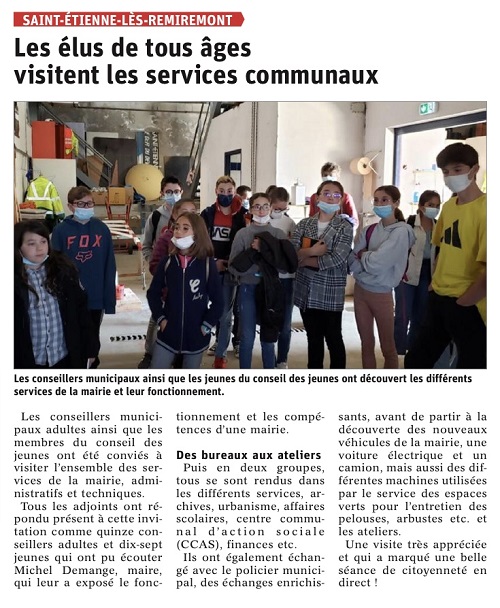 SAINT-ÉTIENNE-LÈS-REMIREMONT

Les élus de tous âges visitent les services communaux

FOX

Les conseillers municipaux ainsi que les jeunes du conseil des jeunes ont découvert les différents services de la mairie et leur fonctionnement.

Les conseillers municipaux adultes ainsi que les membres du conseil des jeunes ont été conviés à visiter l'ensemble des services de la mairie, administratifs et techniques.

Tous les adjoints ont répondu présent à cette invitation comme quinze conseillers adultes et dix-sept jeunes qui ont pu écouter Michel Demange, maire, qui leur a exposé le fonctionnement et les compétences d'une mairie.

Des bureaux aux ateliers

Puis en deux groupes, tous se sont rendus dans les différents services, archives, urbanisme, affaires scolaires, centre communal d'action sociale (CCAS), finances etc.

Ils ont également échangé avec le policier municipal, des échanges enrichissants, avant de partir à la découverte des nouveaux véhicules de la mairie, une voiture électrique et un camion, mais aussi des différentes machines utilisées par le service des espaces verts pour l'entretien des pelouses, arbustes etc. et les ateliers.

Une visite très appréciée et qui a marqué une belle séance de citoyenneté en direct !